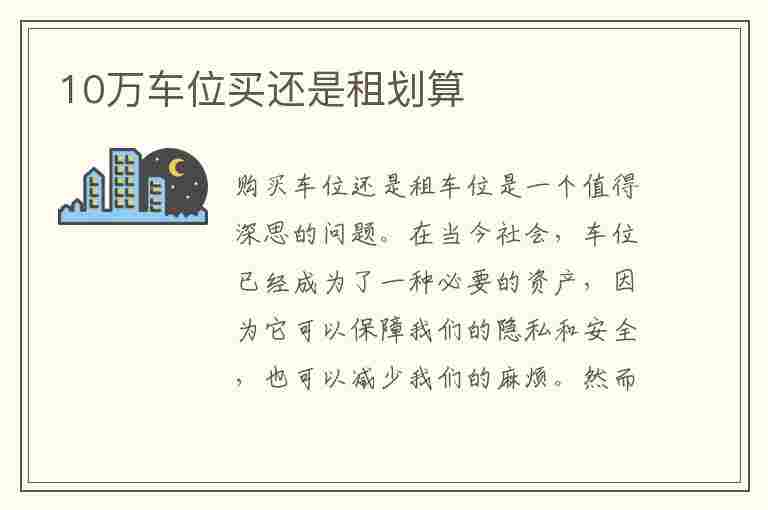 10万车位买还是租划算

购买车位还是租车位是一个值得深思的问题。在当今社会，车位已经成为了一种必要的资产，因为它可以保障我们的隐私和安全，也可以减少我们的麻烦。然而